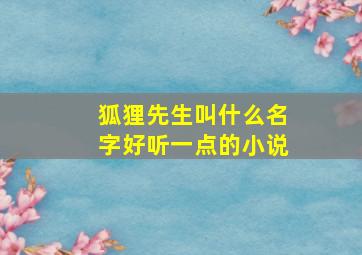 狐狸先生叫什么名字好听一点的小说